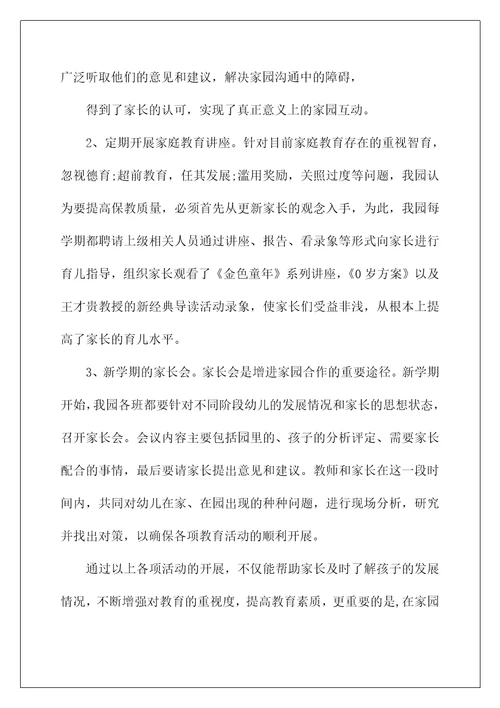 广泛听取他们的意见和建议，解决家园沟通中的障碍，

得到了家长的认可，实现了真正意义上的家园互动。

2、定期开展家庭教育讲座。针对目前家庭教育存在的重视智育，忽视德育;超前教育，任其发展;滥用奖励，关照过度等问题，我园认为要提高保教质量，必须首先从更新家长的观念入手，为此，我园每学期都聘请上级相关人员通过讲座、报告、看录象等形式向家长进行育儿指导，组织家长观看了《金色童年》系列讲座，《0岁方案》以及王才贵教授的新经典导读活动录象，使家长们受益非浅，从根本上提高了家长的育儿水平。

3、新学期的家长会。家长会是增进家园合作的重要途径。新学期开始，我园各班都要针对不同阶段幼儿的发展情况和家长的思想状态，召开家长会。会议内容主要包括园里的、孩子的分析评定、需要家长配合的事情，最后要请家长提出意见和建议。教师和家长在这一段时间内，共同对幼儿在家、在园出现的种种问题，进行现场分析，研究并找出对策，以确保各项教育活动的顺利开展。

通过以上各项活动的开展，不仅能帮助家长及时了解孩子的发展情况，不断增强对教育的重视度，提高教育素质，更重要的是，在家园